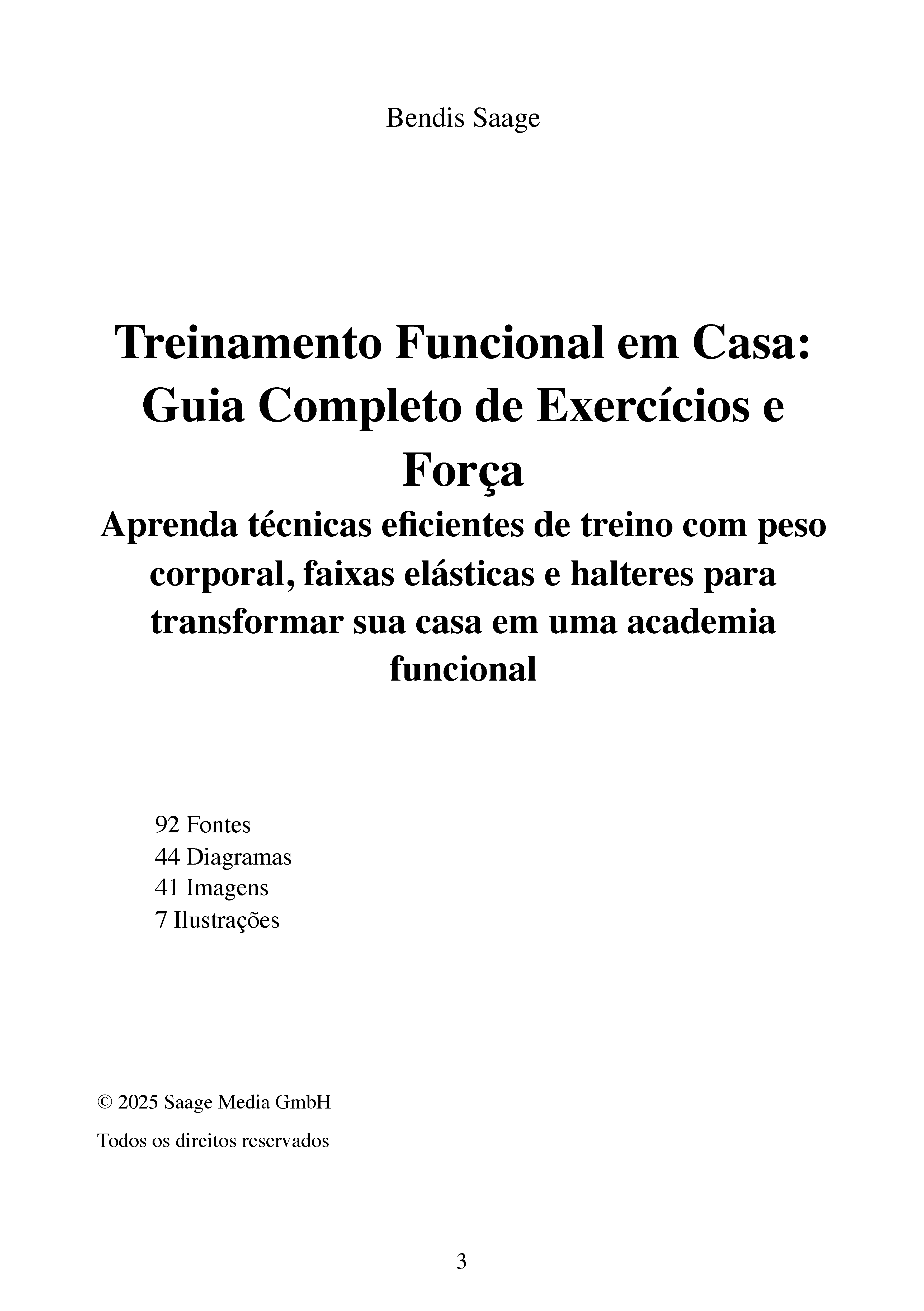 Bendis Saage

Treinamento Funcional em Casa: Guia Completo de Exercícios e Força

Aprenda técnicas eficientes de treino com peso corporal, faixas elásticas e halteres para transformar sua casa em uma academia funcional

92 Fontes
44 Diagramas
41 Imagens
7 Ilustrações

© 2025 Saage Media GmbH

Todos os direitos reservados

3